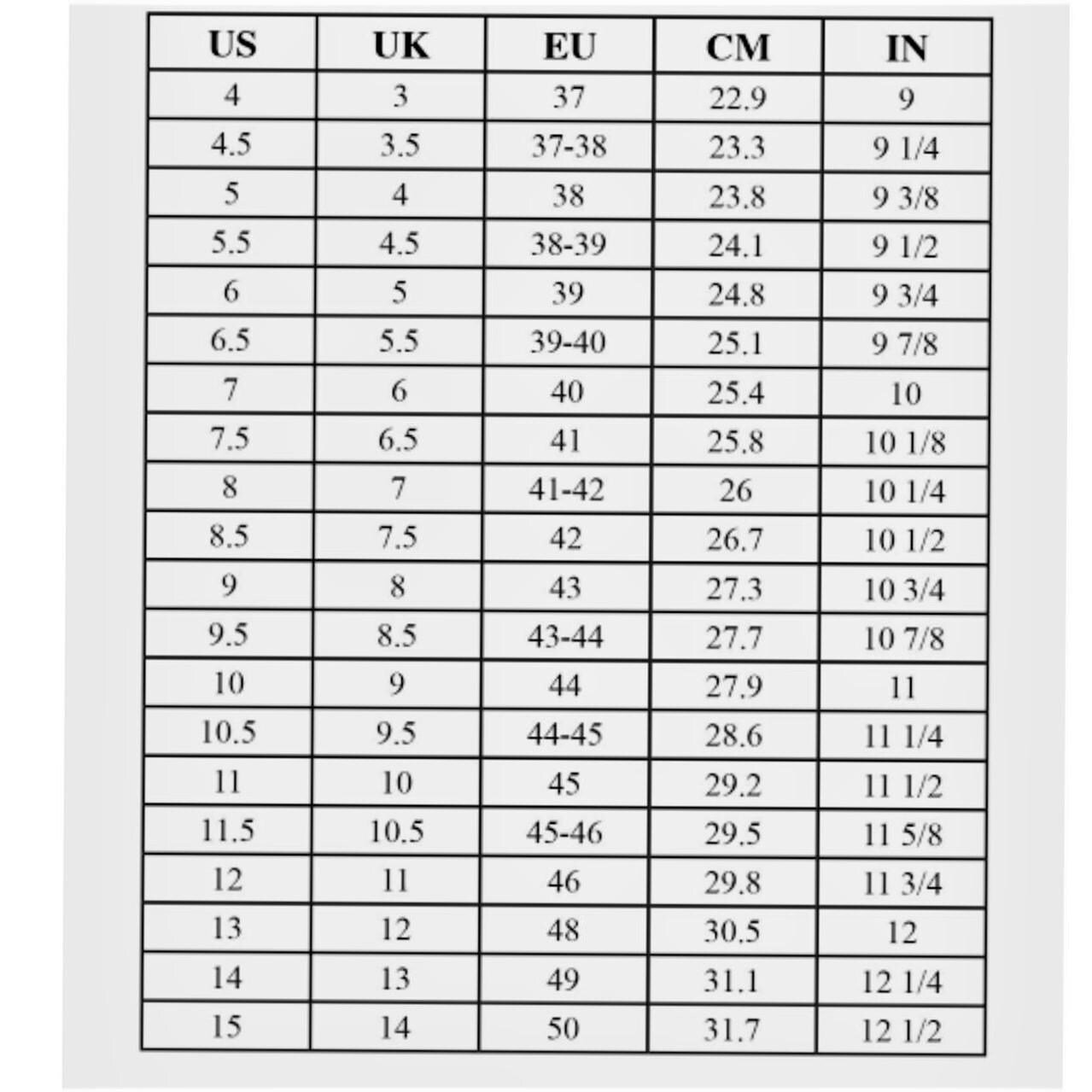 | US | UK | EU | CM | IN |
|---|---|---|---|---|
| 4 | 3 | 37 | 22.9 | 9 |
| 4.5 | 3.5 | 37-38 | 23.3 | 9 1/4 |
| 5 | 4 | 38 | 23.8 | 9 3/8 |
| 5.5 | 4.5 | 38-39 | 24.1 | 9 1/2 |
| 6 | 5 | 39 | 24.8 | 9 3/4 |
| 6.5 | 5.5 | 39-40 | 25.1 | 9 7/8 |
| 7 | 6 | 40 | 25.4 | 10 |
| 7.5 | 6.5 | 41 | 25.8 | 10 1/8 |
| 8 | 7 | 41-42 | 26 | 10 1/4 |
| 8.5 | 7.5 | 42 | 26.7 | 10 1/2 |
| 9 | 8 | 43 | 27.3 | 10 3/4 |
| 9.5 | 8.5 | 43-44 | 27.7 | 10 7/8 |
| 10 | 9 | 44 | 27.9 | 11 |
| 10.5 | 9.5 | 44-45 | 28.6 | 11 1/4 |
| 11 | 10 | 45 | 29.2 | 11 1/2 |
| 11.5 | 10.5 | 45-46 | 29.5 | 11 5/8 |
| 12 | 11 | 46 | 29.8 | 11 3/4 |
| 13 | 12 | 48 | 30.5 | 12 |
| 14 | 13 | 49 | 31.1 | 12 1/4 |
| 15 | 14 | 50 | 31.7 | 12 1/2 |